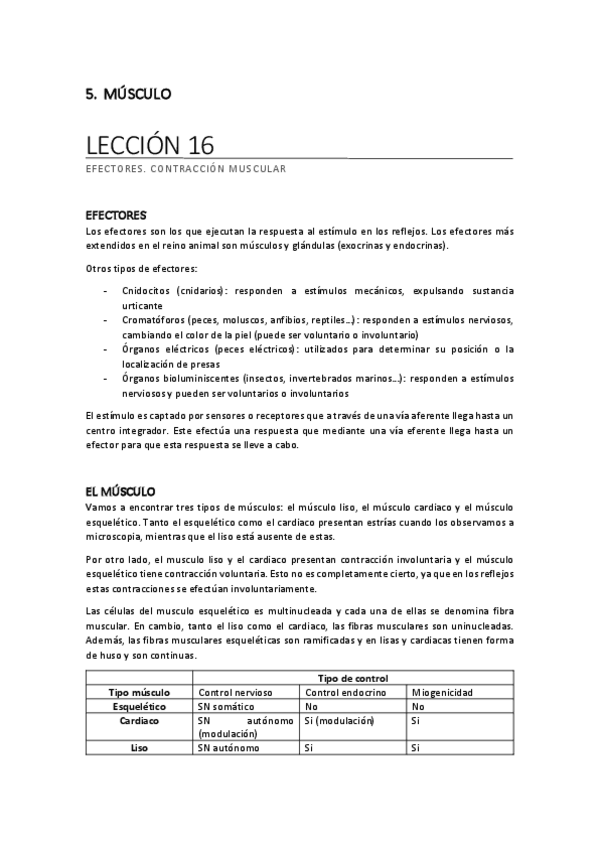 5. MÚSCULO

LECCIÓN 16

EFECTORES. CONTRACCIÓN MUSCULAR

EFECTORES
Los efectores son los que ejecutan la respuesta al estímulo en los reflejos. Los efectores más extendidos en el reino animal son músculos y glándulas (exocrinas y endocrinas).

Otros tipos de efectores:

- Cnidocitos (cnidarios): responden a estímulos mecánicos, expulsando sustancia urticante
- Cromatóforos (peces, moluscos, anfibios, reptiles…): responden a estímulos nerviosos, cambiando el color de la piel (puede ser voluntario o involuntario)
- Órganos eléctricos (peces eléctricos): utilizados para determinar su posición o la localización de presas
- Órganos bioluminiscentes (insectos, invertebrados marinos…): responden a estímulos nerviosos y pueden ser voluntarios o involuntarios

El estímulo es captado por sensores o receptores que a través de una vía aferente llega hasta un centro integrador. Este efectúa una respuesta que mediante una vía eferente llega hasta un efector para que esta respuesta se lleve a cabo.

EL MÚSCULO
Vamos a encontrar tres tipos de músculos: el músculo liso, el músculo cardiaco y el músculo esquelético. Tanto el esquelético como el cardiaco presentan estrías cuando los observamos a microscopia, mientras que el liso está ausente de estas.

Por otro lado, el musculo liso y el cardiaco presentan contracción involuntaria y el músculo esquelético tiene contracción voluntaria. Esto no es completamente cierto, ya que en los reflejos estas contracciones se efectúan involuntariamente.

Las células del musculo esquelético es multinucleada y cada una de ellas se denomina fibra muscular. En cambio, tanto el liso como el cardiaco, las fibras musculares son uninucleadas. Además, las fibras musculares esqueléticas son ramificadas y en lisas y cardiacas tienen forma de huso y son continuas.

| | Tipo de control | | |
|---|---|---|---|
| Tipo músculo | Control nervioso | Control endocrino | Miogenicidad |
| Esquelético | SN somático | No | No |
| Cardiaco | SN autónomo (modulación) | Si (modulación) | Si |
| Liso | SN autónomo | Si | Si |